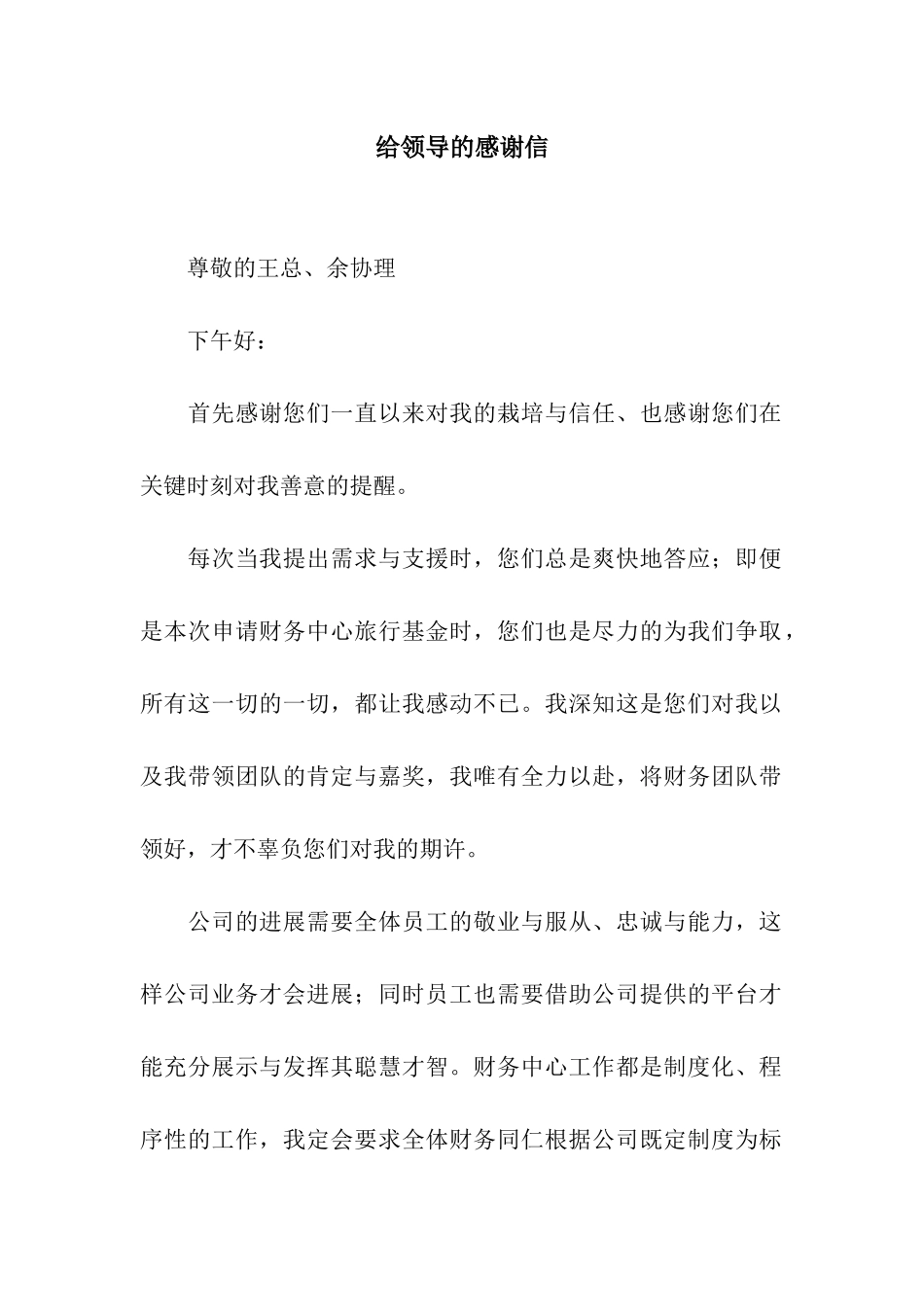 给领导的感谢信

尊敬的王总、余协理

下午好：

首先感谢您们一直以来对我的栽培与信任、也感谢您们在关键时刻对我善意的提醒。

每次当我提出需求与支援时，您们总是爽快地答应；即便是本次申请财务中心旅行基金时，您们也是尽力的为我们争取，所有这一切的一切，都让我感动不已。我深知这是您们对我以及我带领团队的肯定与嘉奖，我唯有全力以赴，将财务团队带领好，才不辜负您们对我的期许。

公司的进展需要全体员工的敬业与服从、忠诚与能力，这样公司业务才会进展；同时员工也需要借助公司提供的平台才能充分展示与发挥其聪慧才智。财务中心工作都是制度化、程序性的工作，我定会要求全体财务同仁根据公司既定制度为标